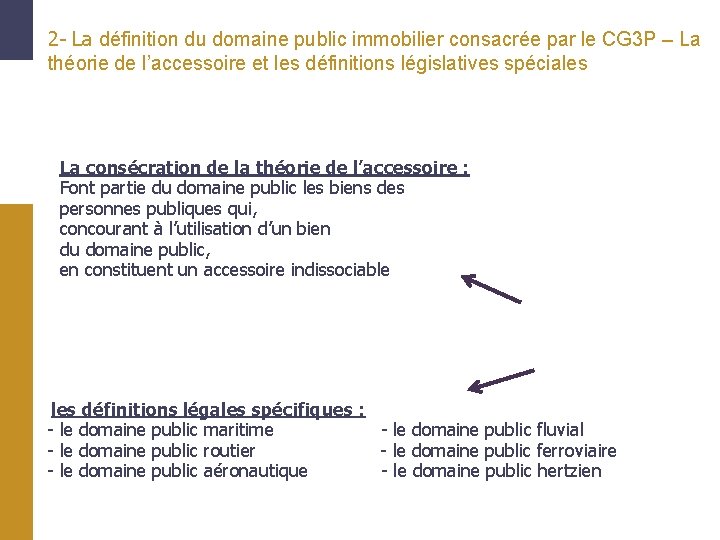 2- La définition du domaine public immobilier consacrée par le CG3P – La théorie de l'accessoire et les définitions législatives spéciales

La consécration de la théorie de l'accessoire :
Font partie du domaine public les biens des personnes publiques qui,
concourant à l'utilisation d'un bien
du domaine public,
en constituent un accessoire indissociable

les définitions légales spécifiques :
- le domaine public maritime
- le domaine public routier
- le domaine public aéronautique

- le domaine public fluvial
- le domaine public ferroviaire
- le domaine public hertzien